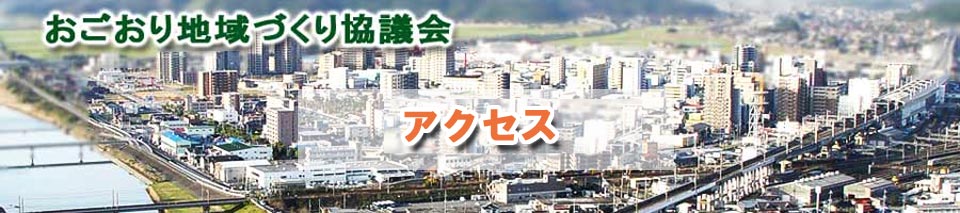 おごおり地域づくり協議会

アクセス